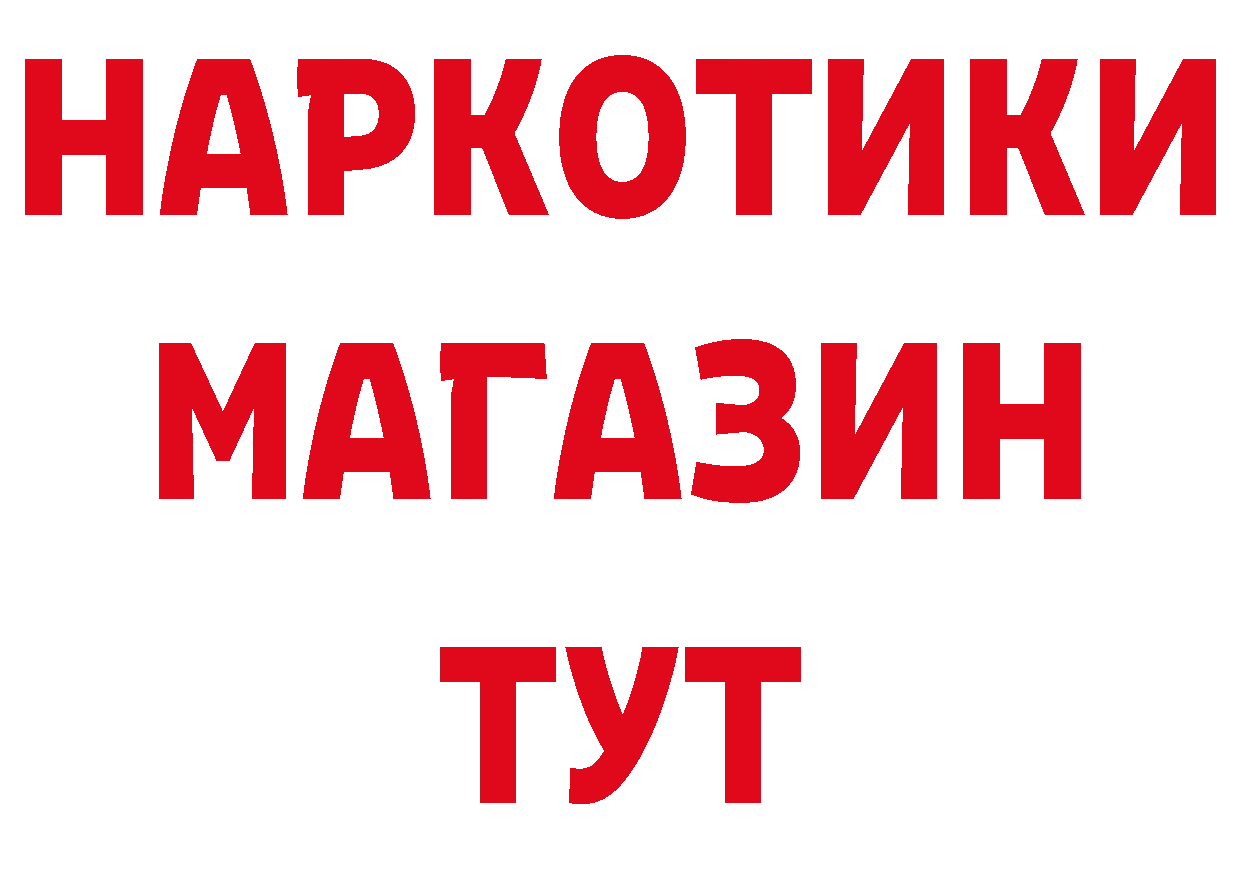 НАРКОТИКИ
МАГАЗИН
ТУТ